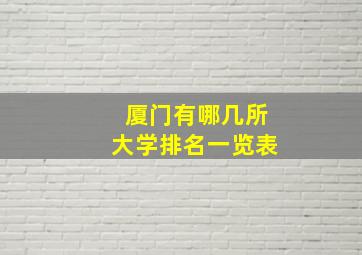 厦门有哪几所
大学排名一览表